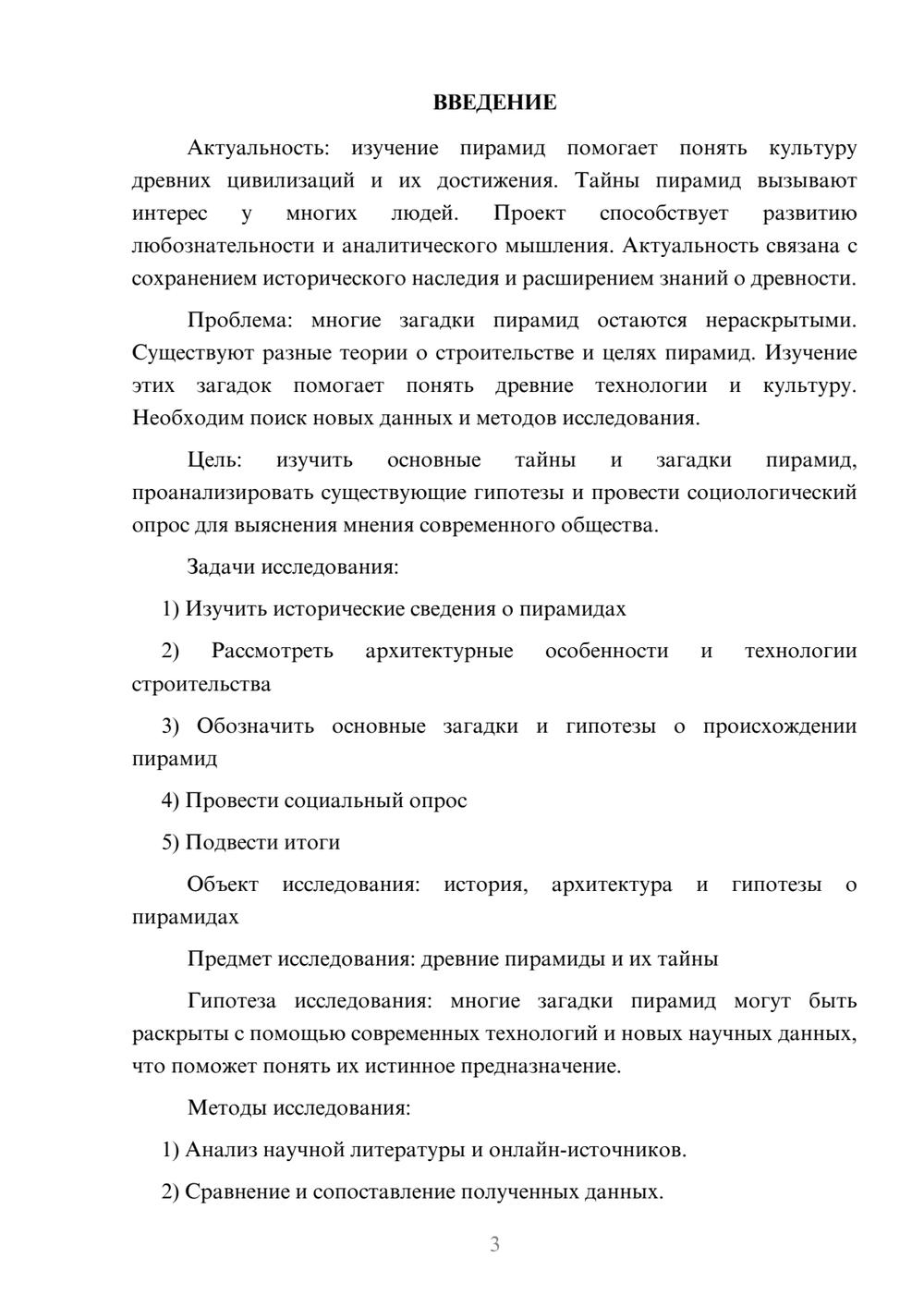 ВВЕДЕНИЕ

Актуальность: изучение пирамид помогает понять культуру древних цивилизаций и их достижения. Тайны пирамид вызывают интерес у многих людей. Проект способствует развитию любознательности и аналитического мышления. Актуальность связана с сохранением исторического наследия и расширением знаний о древности.

Проблема: многие загадки пирамид остаются нераскрытыми. Существуют разные теории о строительстве и целях пирамид. Изучение этих загадок помогает понять древние технологии и культуру. Необходим поиск новых данных и методов исследования.

Цель: изучить основные тайны и загадки пирамид, проанализировать существующие гипотезы и провести социологический опрос для выяснения мнения современного общества.

Задачи исследования:

1) Изучить исторические сведения о пирамидах

2) Рассмотреть архитектурные особенности и технологии строительства

3) Обозначить основные загадки и гипотезы о происхождении пирамид

4) Провести социальный опрос

5) Подвести итоги

Объект исследования: история, архитектура и гипотезы о пирамидах

Предмет исследования: древние пирамиды и их тайны

Гипотеза исследования: многие загадки пирамид могут быть раскрыты с помощью современных технологий и новых научных данных, что поможет понять их истинное предназначение.

Методы исследования:

1) Анализ научной литературы и онлайн-источников.

2) Сравнение и сопоставление полученных данных.

3